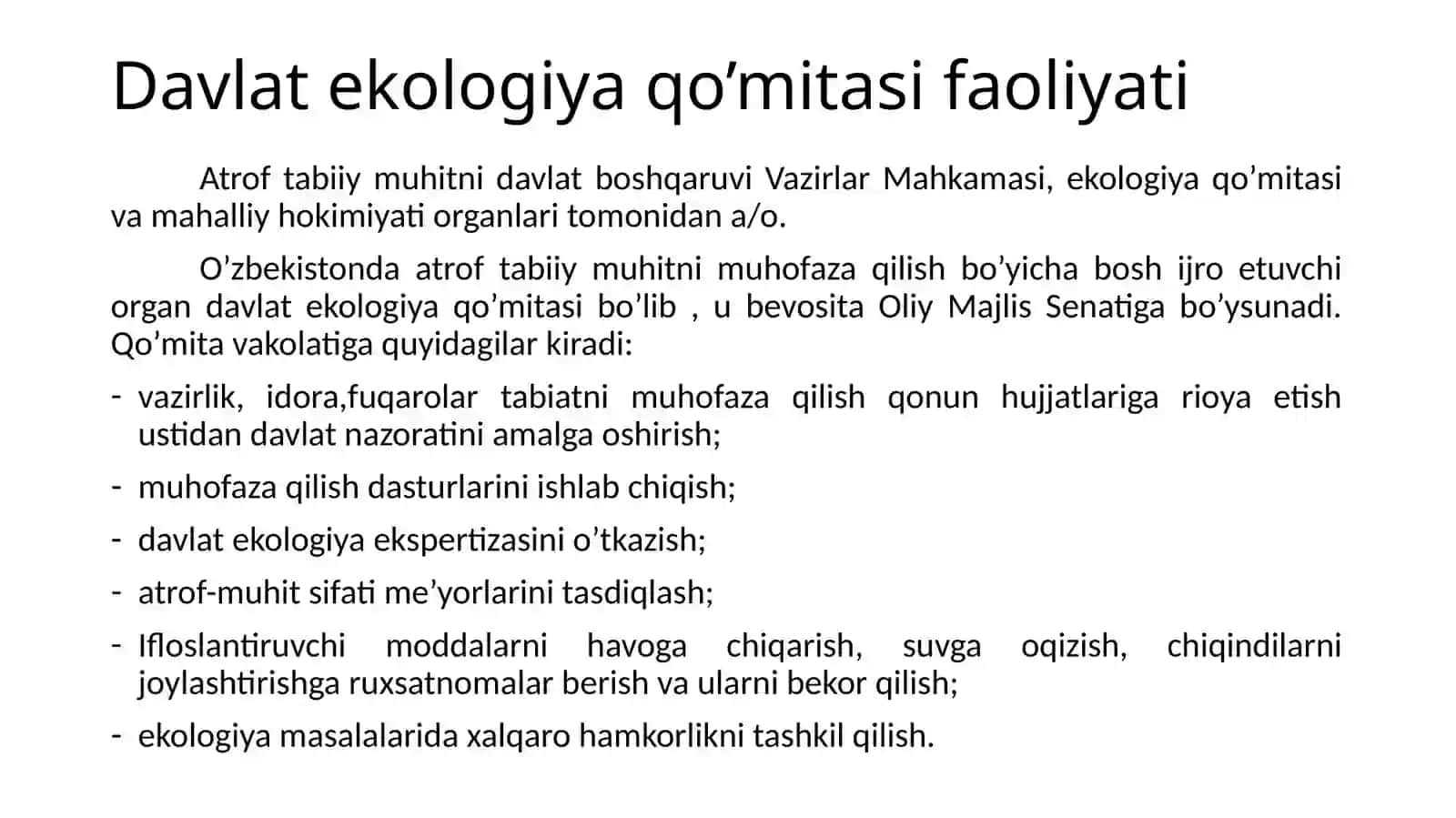 Davlat ekologiya qo’mitasi faoliyati

Atrof tabiiy muhitni davlat boshqaruvi Vazirlar Mahkamasi, ekologiya qo’mitasi va mahalliy hokimiyati organlari tomonidan a/o.

O’zbekistonda atrof tabiiy muhitni muhofaza qilish bo’yicha bosh ijro etuvchi organ davlat ekologiya qo’mitasi bo’lib , u bevosita Oliy Majlis Senatiga bo’ysunadi. Qo’mita vakolatiga quyidagilar kiradi:

- vazirlik, idora,fuqarolar tabiatni muhofaza qilish qonun hujjatlariga rioya etish ustidan davlat nazoratini amalga oshirish;
- muhofaza qilish dasturlarini ishlab chiqish;
- davlat ekologiya ekspertizasini o’tkazish;
- atrof-muhit sifati me’yorlarini tasdiqlash;
- Ifloslantiruvchi moddalarni havoga chiqarish, suvga oqizish, chiqindilarni joylashtirishga ruxsatnomalar berish va ularni bekor qilish;
- ekologiya masalalarida xalqaro hamkorlikni tashkil qilish.